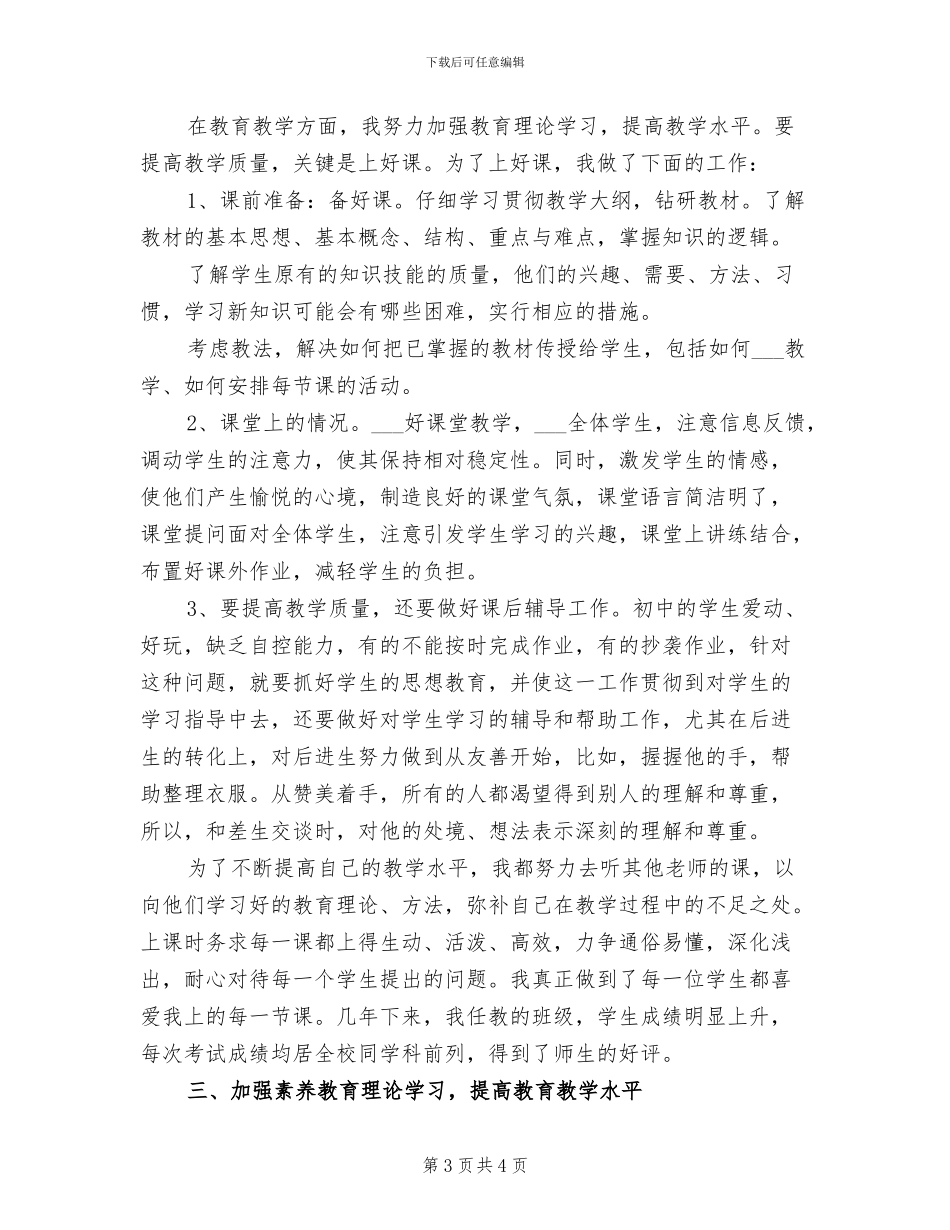 下载后可任意编辑

在教育教学方面，我努力加强教育理论学习，提高教学水平。要提高教学质量，关键是上好课。为了上好课，我做了下面的工作：

1、课前准备：备好课。仔细学习贯彻教学大纲，钻研教材。了解教材的基本思想、基本概念、结构、重点与难点，掌握知识的逻辑。

了解学生原有的知识技能的质量，他们的兴趣、需要、方法、习惯，学习新知识可能会有哪些困难，实行相应的措施。

考虑教法，解决如何把已掌握的教材传授给学生，包括如何___教学、如何安排每节课的活动。

2、课堂上的情况。___好课堂教学，___全体学生，注意信息反馈，调动学生的注意力，使其保持相对稳定性。同时，激发学生的情感，使他们产生愉悦的心境，制造良好的课堂气氛，课堂语言简洁明了，课堂提问面对全体学生，注意引发学生学习的兴趣，课堂上讲练结合，布置好课外作业，减轻学生的负担。

3、要提高教学质量，还要做好课后辅导工作。初中的学生爱动、好玩，缺乏自控能力，有的不能按时完成作业，有的抄袭作业，针对这种问题，就要抓好学生的思想教育，并使这一工作贯彻到对学生的学习指导中去，还要做好对学生学习的辅导和帮助工作，尤其在后进生的转化上，对后进生努力做到从友善开始，比如，握握他的手，帮助整理衣服。从赞美着手，所有的人都渴望得到别人的理解和尊重，所以，和差生交谈时，对他的处境、想法表示深刻的理解和尊重。

为了不断提高自己的教学水平，我都努力去听其他老师的课，以向他们学习好的教育理论、方法，弥补自己在教学过程中的不足之处。上课时务求每一课都上得生动、活泼、高效，力争通俗易懂，深化浅出，耐心对待每一个学生提出的问题。我真正做到了每一位学生都喜爱我上的每一节课。几年下来，我任教的班级，学生成绩明显上升，每次考试成绩均居全校同学科前列，得到了师生的好评。

三、加强素养教育理论学习，提高教育教学水平

第 3 页 共 4 页